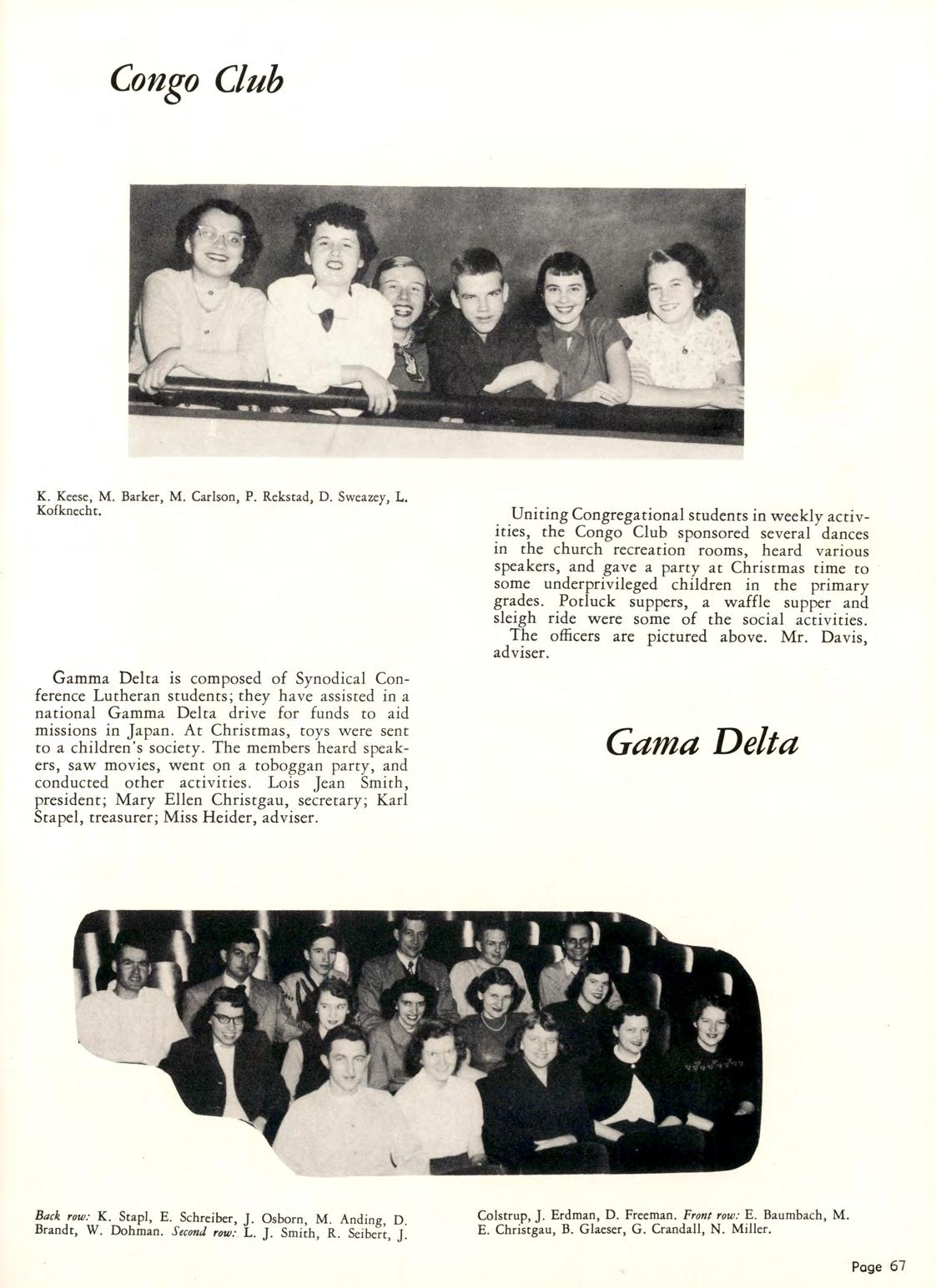 Congo Club

K. Keese, M. Barker, M. Carlson, P. Rekstad, D. Sweazey, L. Kofknecht.

Uniting Congregational students in weekly activities, the Congo Club sponsored several dances in the church recreation rooms, heard various speakers, and gave a party at Christmas time to some underprivileged children in the primary grades. Potluck suppers, a waffle supper and sleigh ride were some of the social activities. The officers are pictured above. Mr. Davis, adviser.

Gamma Delta is composed of Synodical Conference Lutheran students; they have assisted in a national Gamma Delta drive for funds to aid missions in Japan. At Christmas, toys were sent to a children's society. The members heard speakers, saw movies, went on a toboggan party, and conducted other activities. Lois Jean Smith, president; Mary Ellen Christgau, secretary; Karl Stapel, treasurer; Miss Heider, adviser.

Gama Delta

Back row: K. Stapl, E. Schreiber, J. Osborn, M. Anding, D. Brandt, W. Dohman. Second row: L. J. Smith, R. Seibert, J. Colstrup, J. Erdman, D. Freeman. Front row: E. Baumbach, M. E. Christgau, B. Glaeser, G. Crandall, N. Miller.

Page 67